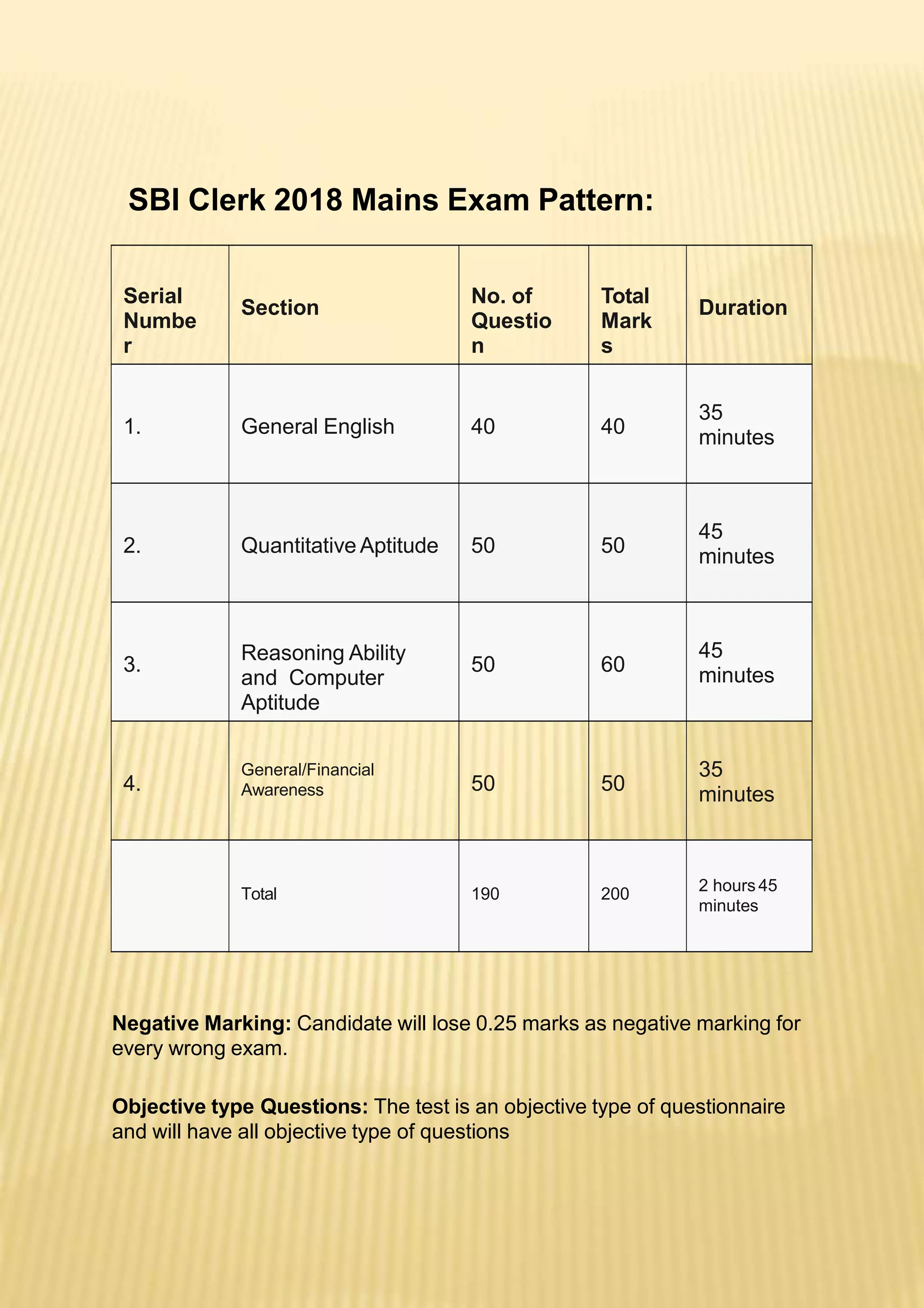 SBI Clerk 2018 Mains Exam Pattern:

| Serial Number | Section | No. of Question | Total Marks | Duration |
|---|---|---|---|---|
| 1. | General English | 40 | 40 | 35 minutes |
| 2. | Quantitative Aptitude | 50 | 50 | 45 minutes |
| 3. | Reasoning Ability and Computer Aptitude | 50 | 60 | 45 minutes |
| 4. | General/Financial Awareness | 50 | 50 | 35 minutes |
| | Total | 190 | 200 | 2 hours 45 minutes |

Negative Marking: Candidate will lose 0.25 marks as negative marking for every wrong exam.

Objective type Questions: The test is an objective type of questionnaire and will have all objective type of questions